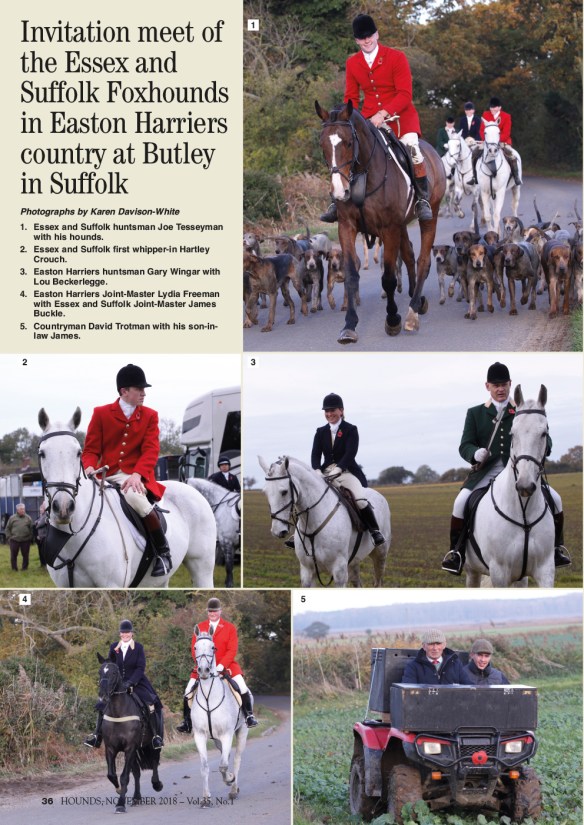 Invitation meet of the Essex and Suffolk Foxhounds in Easton Harriers country at Butley in Suffolk

Photographs by Karen Davison-White

1. Essex and Suffolk huntsman Joe Tesseyman with his hounds.
2. Essex and Suffolk first whipper-in Hartley Crouch.
3. Easton Harriers huntsman Gary Wingar with Lou Beckerlegge.
4. Easton Harriers Joint-Master Lydia Freeman with Essex and Suffolk Joint-Master James Buckle.
5. Countryman David Trotman with his son-in-law James.

1

2

3

4

5

36 HOUNDS, NOVEMBER 2018 – Vol.35, No.1